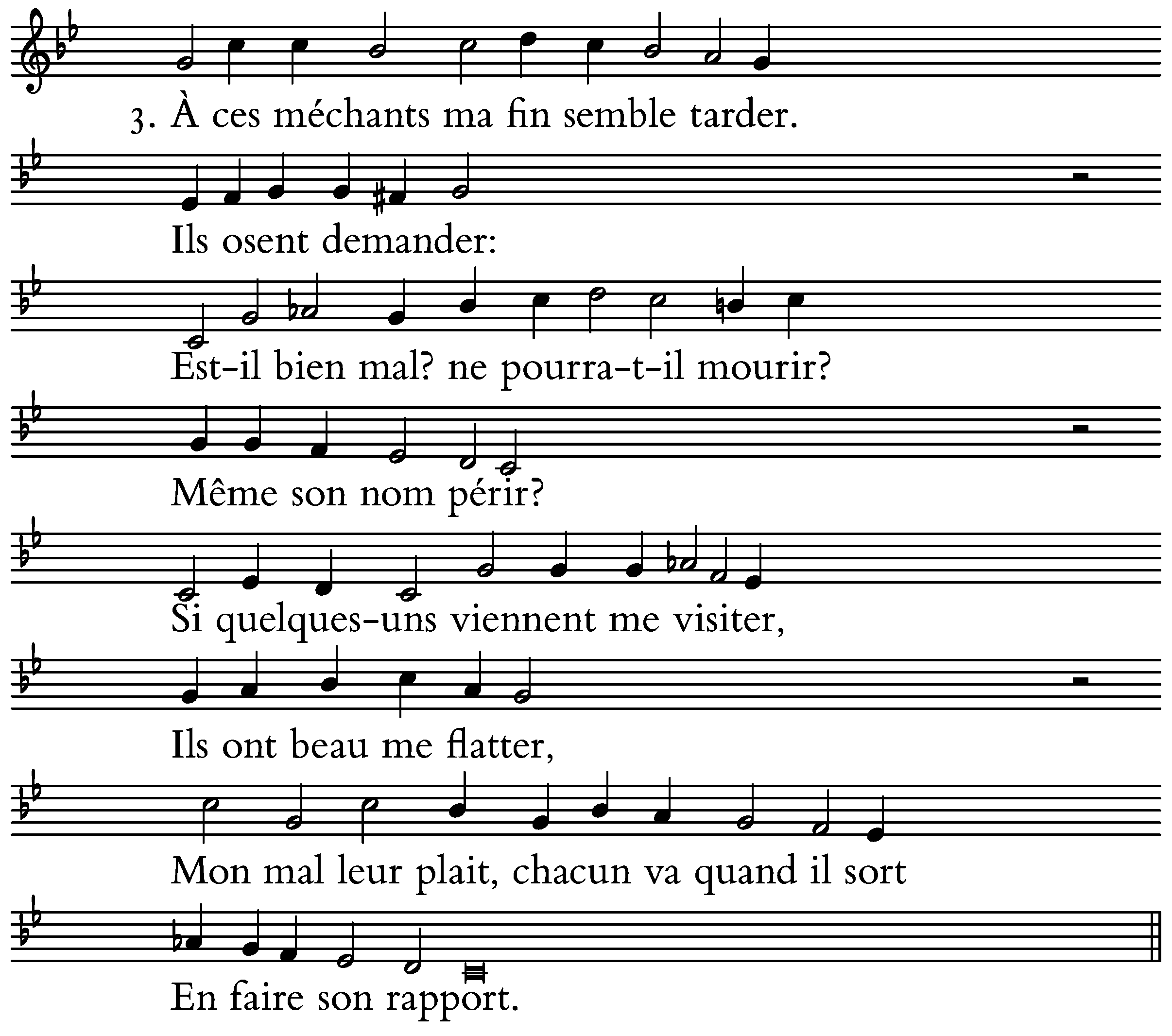 3. À ces méchants ma fin semble tarder.

Ils osent demander:

Est-il bien mal? ne pourra-t-il mourir?

Même son nom périr?

Si quelques-uns viennent me visiter,

Ils ont beau me flatter,

Mon mal leur plait, chacun va quand il sort

En faire son rapport.